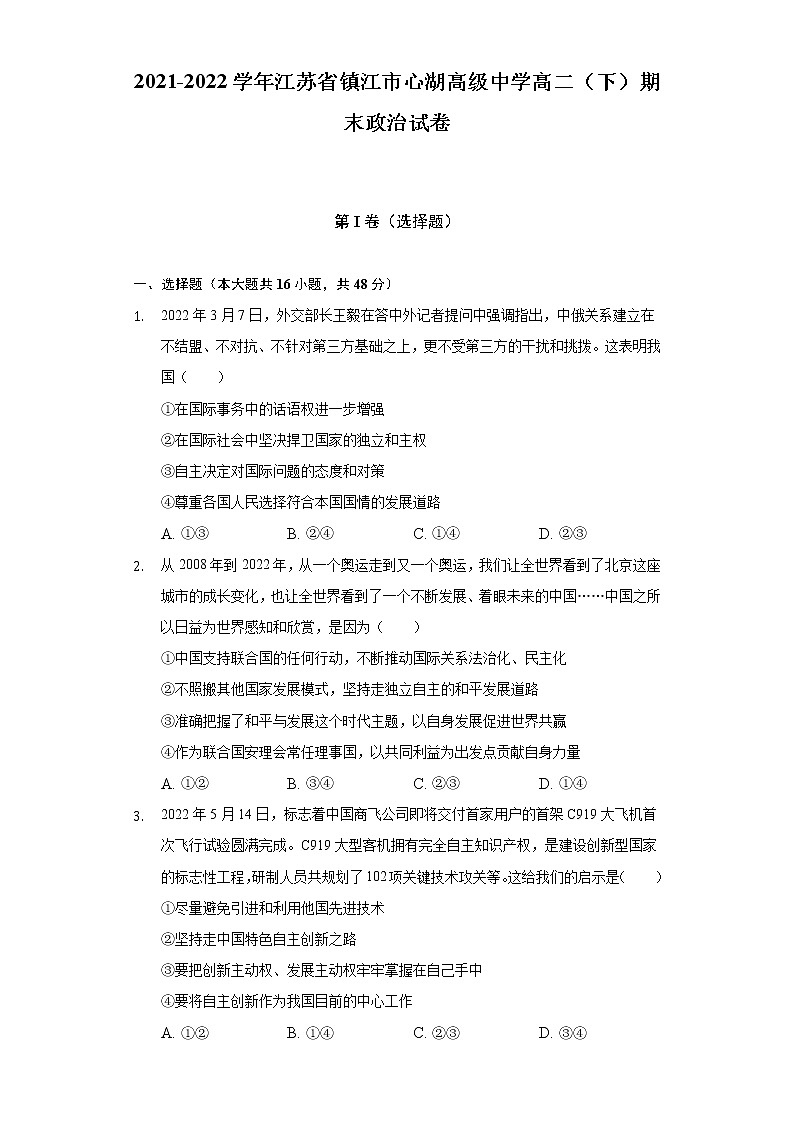 2021-2022学年江苏省镇江市心湖高级中学高二（下）期末政治试卷

第I卷（选择题）

一、选择题（本大题共16小题，共48分）

1. 2022年3月7日，外交部长王毅在答中外记者提问中强调指出，中俄关系建立在不结盟、不对抗、不针对第三方基础之上，更不受第三方的干扰和挑拨。这表明我国（　　）

①在国际事务中的话语权进一步增强

②在国际社会中坚决捍卫国家的独立和主权

③自主决定对国际问题的态度和对策

④尊重各国人民选择符合本国国情的发展道路

A. ①③　　B. ②④　　C. ①④　　D. ②③

2. 从2008年到2022年，从一个奥运走到又一个奥运，我们让全世界看到了北京这座城市的成长变化，也让全世界看到了一个不断发展、着眼未来的中国……中国之所以日益为世界感知和欣赏，是因为（　　）

①中国支持联合国的任何行动，不断推动国际关系法治化、民主化

②不照搬其他国家发展模式，坚持走独立自主的和平发展道路

③准确把握了和平与发展这个时代主题，以自身发展促进世界共赢

④作为联合国安理会常任理事国，以共同利益为出发点贡献自身力量

A. ①②　　B. ③④　　C. ②③　　D. ①④

3. 2022年5月14日，标志着中国商飞公司即将交付首家用户的首架C919大飞机首次飞行试验圆满完成。C919大型客机拥有完全自主知识产权，是建设创新型国家的标志性工程，研制人员共规划了102项关键技术攻关等。这给我们的启示是(　　)

①尽量避免引进和利用他国先进技术

②坚持走中国特色自主创新之路

③要把创新主动权、发展主动权牢牢掌握在自己手中

④要将自主创新作为我国目前的中心工作

A. ①②　　B. ①④　　C. ②③　　D. ③④